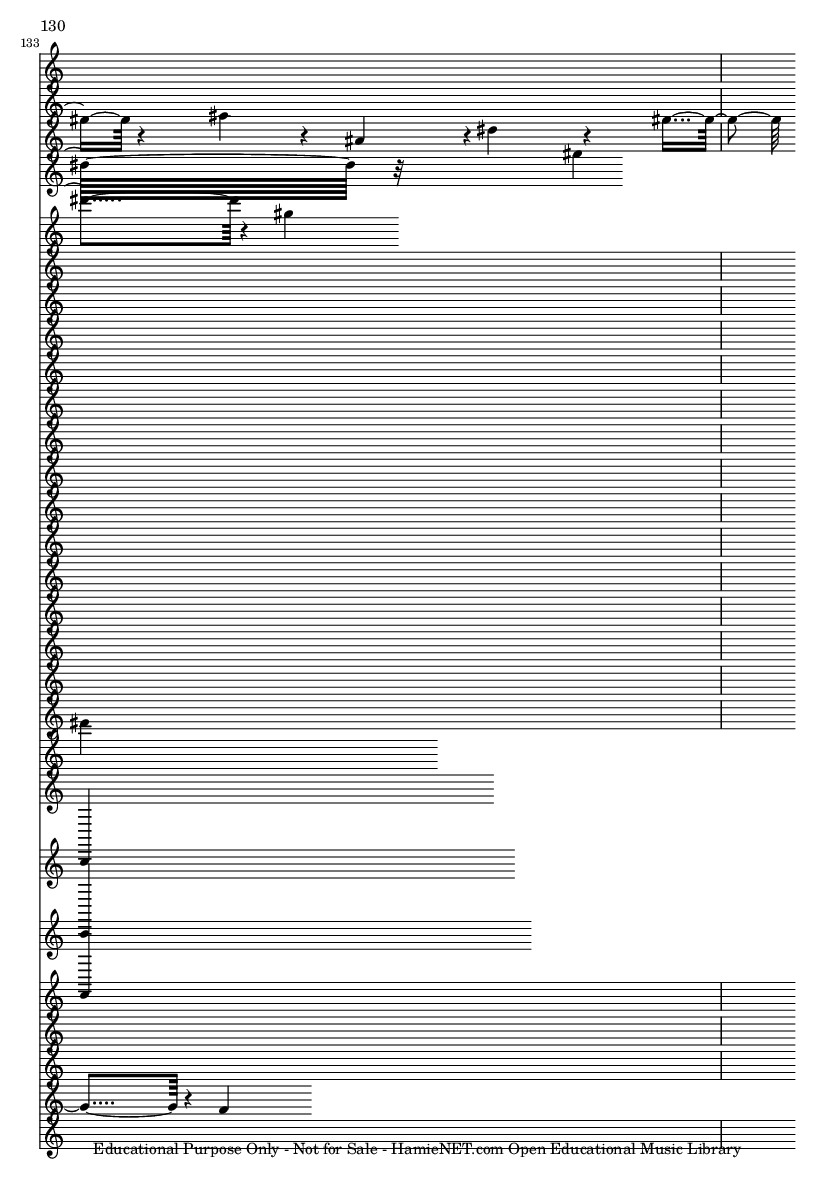 130

133

Educational Purpose Only - Not for Sale - HamieNET.com Open Educational Music Library